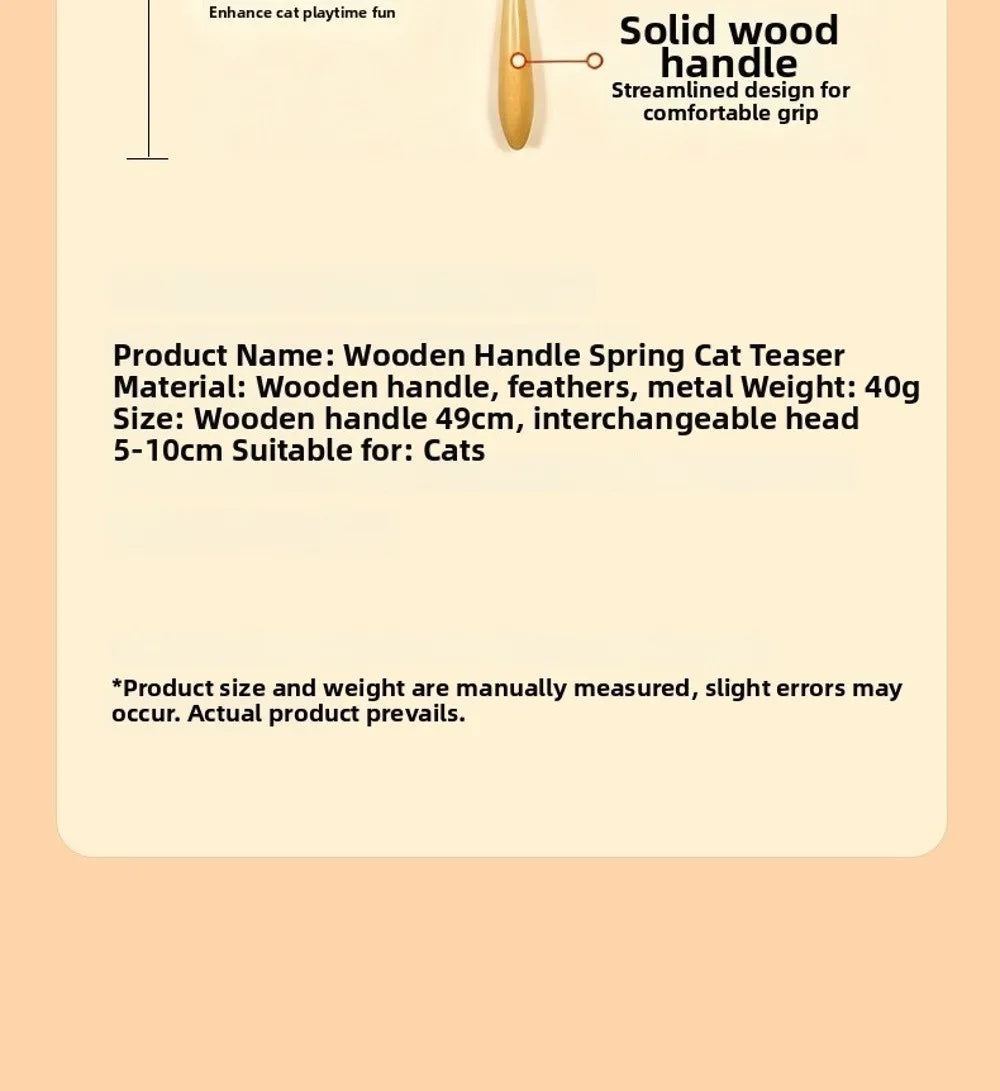 Enhance cat playtime fun

Solid wood handle
Streamlined design for comfortable grip

Product Name: Wooden Handle Spring Cat Teaser
Material: Wooden handle, feathers, metal Weight: 40g
Size: Wooden handle 49cm, interchangeable head 5-10cm Suitable for: Cats

*Product size and weight are manually measured, slight errors may occur. Actual product prevails.